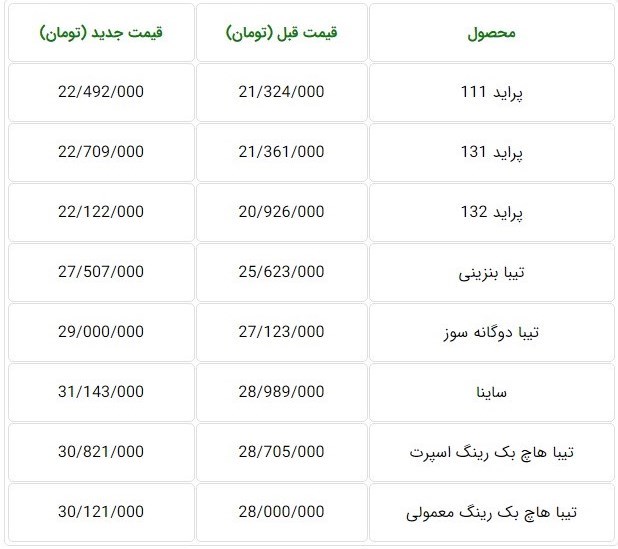 | محصول | قیمت قبل (تومان) | قیمت جدید (تومان) |
|---|---|---|
| پراید 111 | 21/324/000 | 22/492/000 |
| پراید 131 | 21/361/000 | 22/709/000 |
| پراید 132 | 20/926/000 | 22/122/000 |
| تیبا بنزینی | 25/623/000 | 27/507/000 |
| تیبا دوگانه سوز | 27/123/000 | 29/000/000 |
| ساینا | 28/989/000 | 31/143/000 |
| تیبا هاچ بک رینگ اسپرت | 28/705/000 | 30/821/000 |
| تیبا هاچ بک رینگ معمولی | 28/000/000 | 30/121/000 |